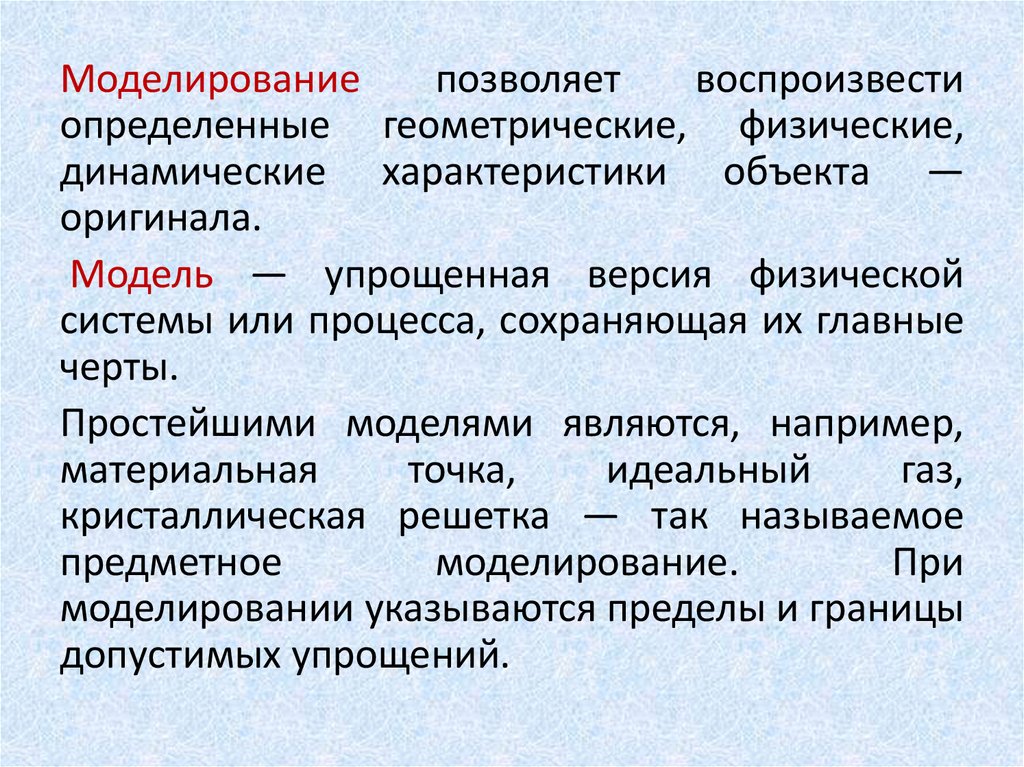 Моделирование позволяет воспроизвести определенные геометрические, физические, динамические характеристики объекта — оригинала.

Модель — упрощенная версия физической системы или процесса, сохраняющая их главные черты.

Простейшими моделями являются, например, материальная точка, идеальный газ, кристаллическая решетка — так называемое предметное моделирование. При моделировании указываются пределы и границы допустимых упрощений.